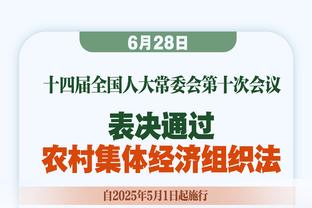 6月28日

十四届全国人大常委会第十次会议

表决通过
农村集体经济组织法

自2025年5月1日起施行